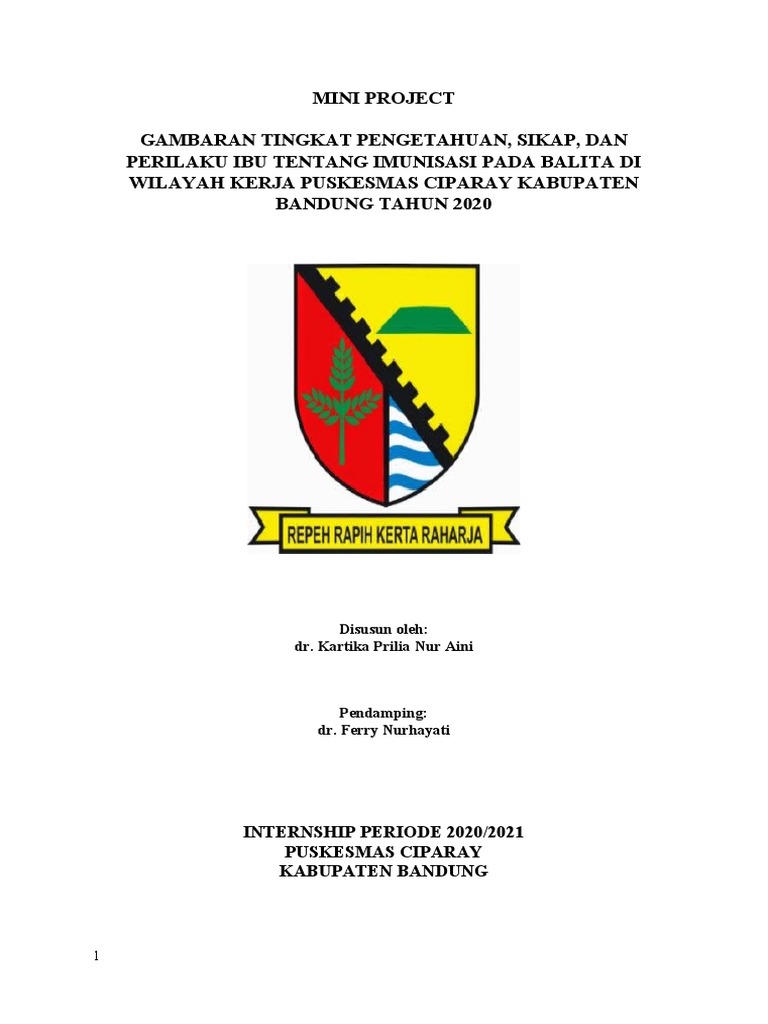 MINI PROJECT

GAMBARAN TINGKAT PENGETAHUAN, SIKAP, DAN PERILAKU IBU TENTANG IMUNISASI PADA BALITA DI WILAYAH KERJA PUSKESMAS CIPARAY KABUPATEN BANDUNG TAHUN 2020

REPEH RAPIH KERTA RAHARJA

Disusun oleh:
dr. Kartika Prilia Nur Aini

Pendamping:
dr. Ferry Nurhayati

INTERNSHIP PERIODE 2020/2021
PUSKESMAS CIPARAY
KABUPATEN BANDUNG

1